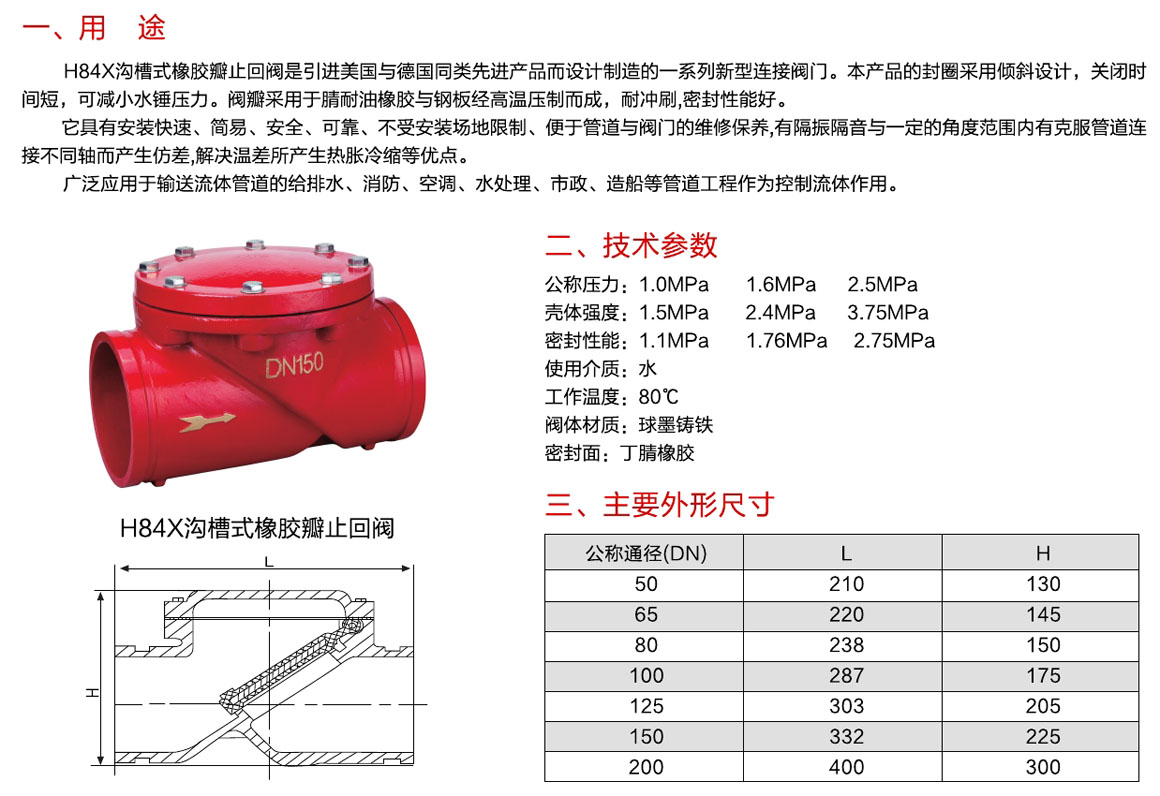 一、用　途

H84X沟槽式橡胶瓣止回阀是引进美国与德国同类先进产品而设计制造的一系列新型连接阀门。本产品的封圈采用倾斜设计，关闭时间短，可减小水锤压力。阀瓣采用于腈耐油橡胶与钢板经高温压制而成，耐冲刷,密封性能好。

它具有安装快速、简易、安全、可靠、不受安装场地限制、便于管道与阀门的维修保养,有隔振隔音与一定的角度范围内有克服管道连接不同轴而产生仿差,解决温差所产生热胀冷缩等优点。

广泛应用于输送流体管道的给排水、消防、空调、水处理、市政、造船等管道工程作为控制流体作用。

DN150

H84X沟槽式橡胶瓣止回阀

L

H

二、技术参数

公称压力：1.0MPa　1.6MPa　2.5MPa
壳体强度：1.5MPa　2.4MPa　3.75MPa
密封性能：1.1MPa　1.76MPa　2.75MPa
使用介质：水
工作温度：80℃
阀体材质：球墨铸铁
密封面：丁腈橡胶

三、主要外形尺寸

| 公称通径(DN) | L | H |
|---|---|---|
| 50 | 210 | 130 |
| 65 | 220 | 145 |
| 80 | 238 | 150 |
| 100 | 287 | 175 |
| 125 | 303 | 205 |
| 150 | 332 | 225 |
| 200 | 400 | 300 |